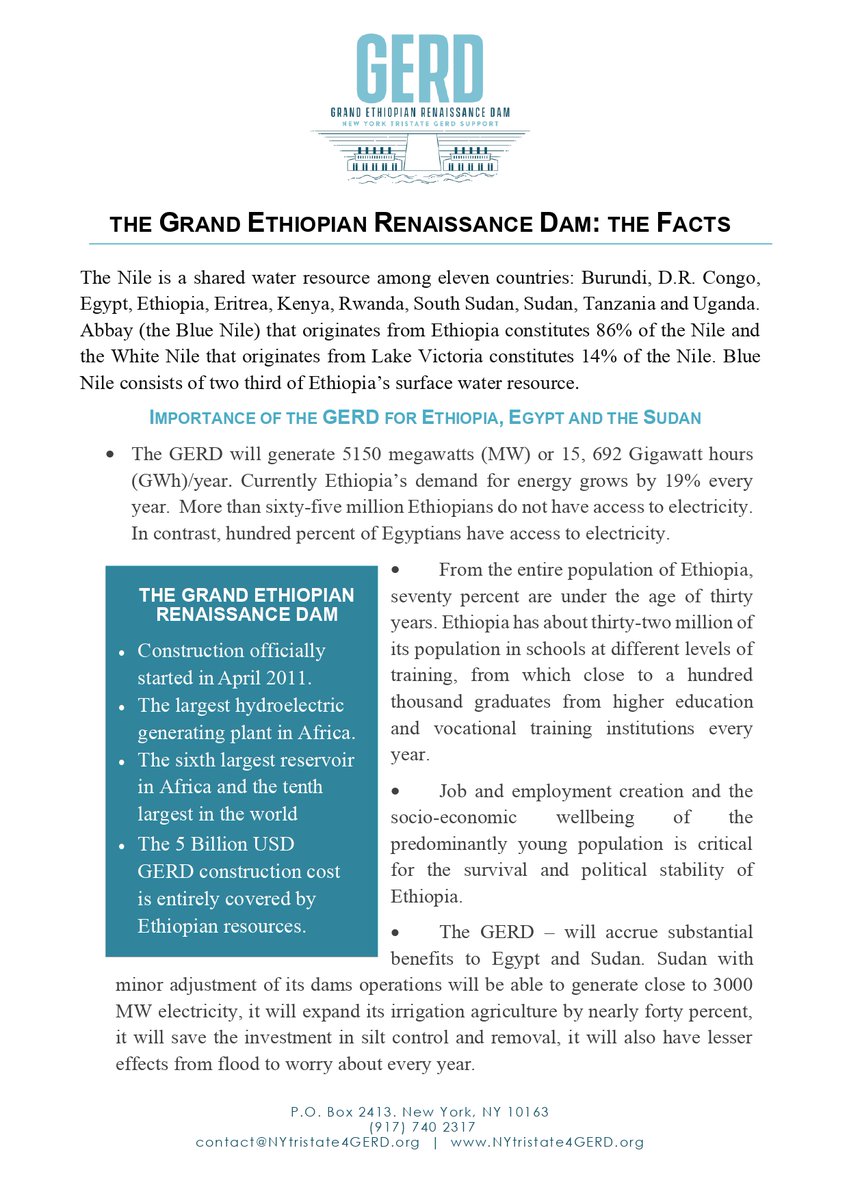 GERD
GRAND ETHIOPIAN RENAISSANCE DAM
NEW YORK TRISTATE GERD SUPPORT

THE GRAND ETHIOPIAN RENAISSANCE DAM: THE FACTS

The Nile is a shared water resource among eleven countries: Burundi, D.R. Congo, Egypt, Ethiopia, Eritrea, Kenya, Rwanda, South Sudan, Sudan, Tanzania and Uganda. Abbay (the Blue Nile) that originates from Ethiopia constitutes 86% of the Nile and the White Nile that originates from Lake Victoria constitutes 14% of the Nile. Blue Nile consists of two third of Ethiopia's surface water resource.

IMPORTANCE OF THE GERD FOR ETHIOPIA, EGYPT AND THE SUDAN

• The GERD will generate 5150 megawatts (MW) or 15, 692 Gigawatt hours (GWh)/year. Currently Ethiopia's demand for energy grows by 19% every year. More than sixty-five million Ethiopians do not have access to electricity. In contrast, hundred percent of Egyptians have access to electricity.

THE GRAND ETHIOPIAN RENAISSANCE DAM
• Construction officially started in April 2011.
• The largest hydroelectric generating plant in Africa.
• The sixth largest reservoir in Africa and the tenth largest in the world
• The 5 Billion USD GERD construction cost is entirely covered by Ethiopian resources.

• From the entire population of Ethiopia, seventy percent are under the age of thirty years. Ethiopia has about thirty-two million of its population in schools at different levels of training, from which close to a hundred thousand graduates from higher education and vocational training institutions every year.

• Job and employment creation and the socio-economic wellbeing of the predominantly young population is critical for the survival and political stability of Ethiopia.

• The GERD – will accrue substantial benefits to Egypt and Sudan. Sudan with minor adjustment of its dams operations will be able to generate close to 3000 MW electricity, it will expand its irrigation agriculture by nearly forty percent, it will save the investment in silt control and removal, it will also have lesser effects from flood to worry about every year.

P.O. Box 2413. New York, NY 10163
(917) 740 2317
contact@NYtristate4GERD.org | www.NYtristate4GERD.org